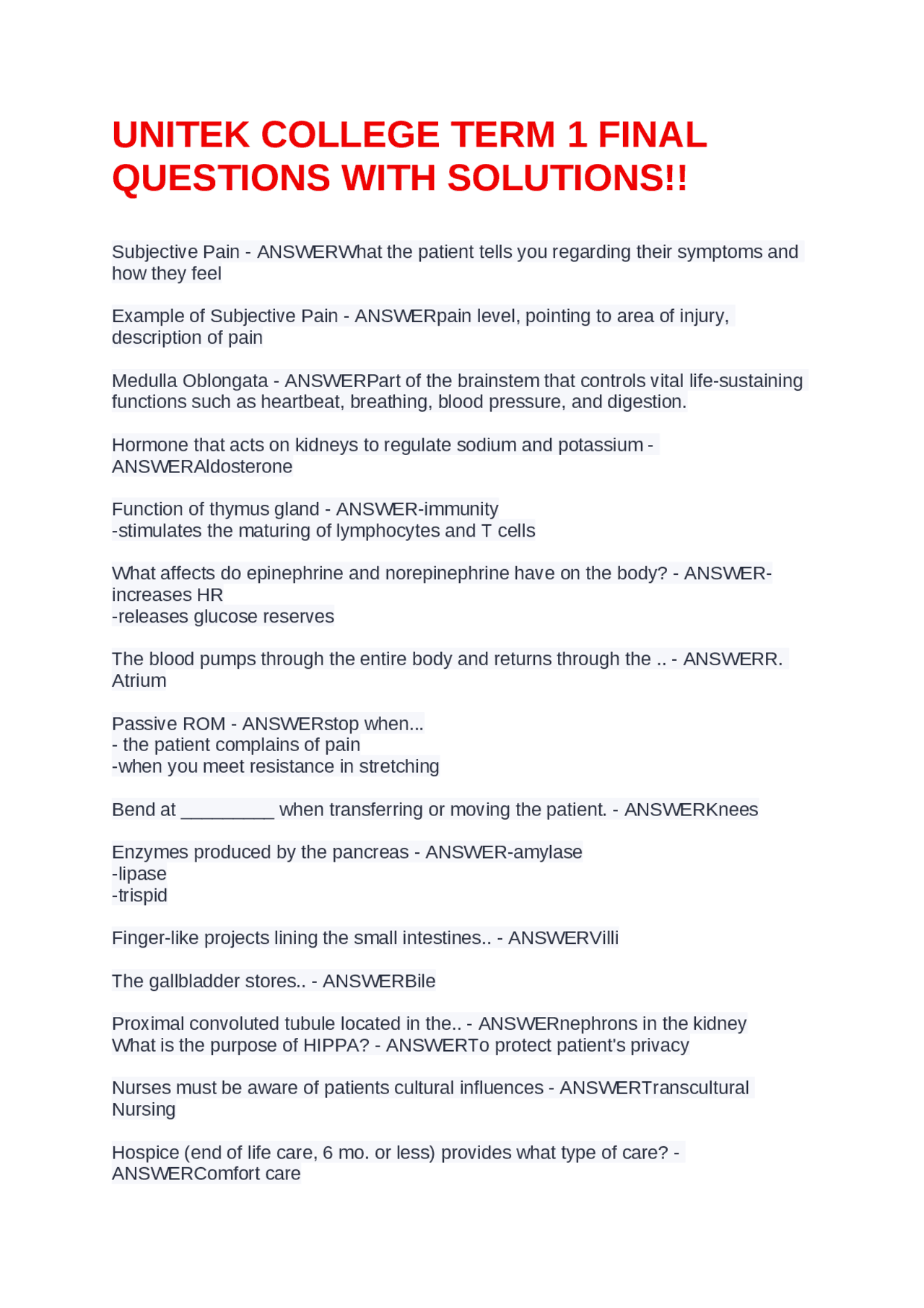 UNITEK COLLEGE TERM 1 FINAL QUESTIONS WITH SOLUTIONS!!

Subjective Pain - ANSWERWhat the patient tells you regarding their symptoms and how they feel

Example of Subjective Pain - ANSWERpain level, pointing to area of injury, description of pain

Medulla Oblongata - ANSWERPart of the brainstem that controls vital life-sustaining functions such as heartbeat, breathing, blood pressure, and digestion.

Hormone that acts on kidneys to regulate sodium and potassium - ANSWERAldosterone

Function of thymus gland - ANSWER-immunity
-stimulates the maturing of lymphocytes and T cells

What affects do epinephrine and norepinephrine have on the body? - ANSWER-increases HR
-releases glucose reserves

The blood pumps through the entire body and returns through the .. - ANSWERR. Atrium

Passive ROM - ANSWERstop when...
- the patient complains of pain
-when you meet resistance in stretching

Bend at _________ when transferring or moving the patient. - ANSWERKnees

Enzymes produced by the pancreas - ANSWER-amylase
-lipase
-trispid

Finger-like projects lining the small intestines.. - ANSWERVilli

The gallbladder stores.. - ANSWERBile

Proximal convoluted tubule located in the.. - ANSWERnephrons in the kidney
What is the purpose of HIPPA? - ANSWERTo protect patient's privacy

Nurses must be aware of patients cultural influences - ANSWERTranscultural Nursing

Hospice (end of life care, 6 mo. or less) provides what type of care? - ANSWERComfort care